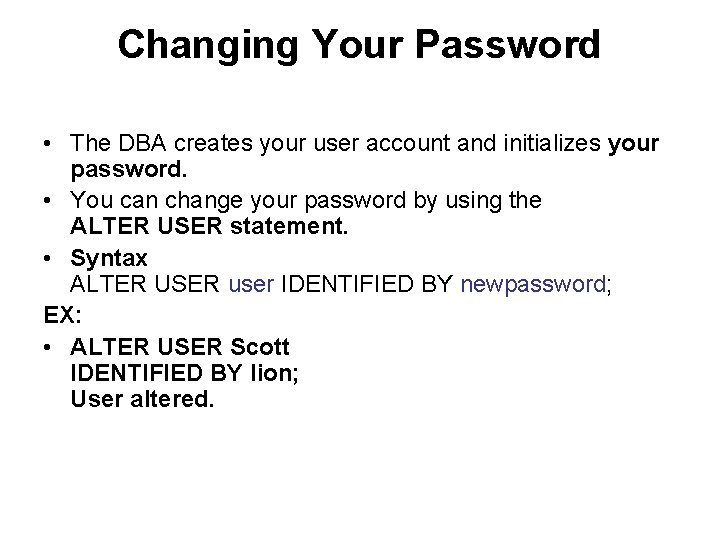 Changing Your Password

• The DBA creates your user account and initializes your password.

• You can change your password by using the ALTER USER statement.

• Syntax
ALTER USER user IDENTIFIED BY newpassword;

EX:

• ALTER USER Scott
IDENTIFIED BY lion;
User altered.